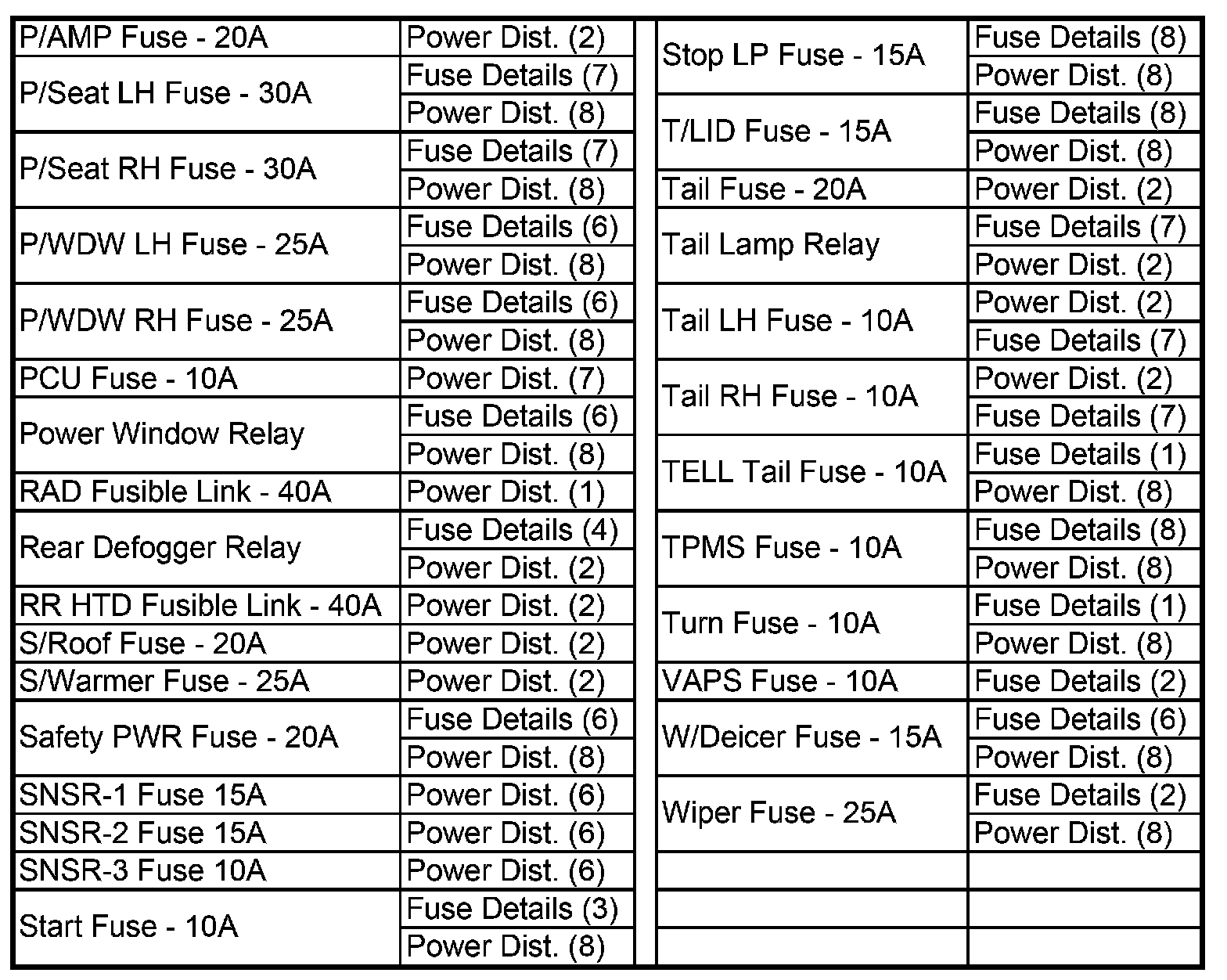 | | |
|---|---|
| P/AMP Fuse - 20A | Power Dist. (2) |
| P/Seat LH Fuse - 30A | Fuse Details (7) |
| | Power Dist. (8) |
| P/Seat RH Fuse - 30A | Fuse Details (7) |
| | Power Dist. (8) |
| P/WDW LH Fuse - 25A | Fuse Details (6) |
| | Power Dist. (8) |
| P/WDW RH Fuse - 25A | Fuse Details (6) |
| | Power Dist. (8) |
| PCU Fuse - 10A | Power Dist. (7) |
| Power Window Relay | Fuse Details (6) |
| | Power Dist. (8) |
| RAD Fusible Link - 40A | Power Dist. (1) |
| Rear Defogger Relay | Fuse Details (4) |
| | Power Dist. (2) |
| RR HTD Fusible Link - 40A | Power Dist. (2) |
| S/Roof Fuse - 20A | Power Dist. (2) |
| S/Warmer Fuse - 25A | Power Dist. (2) |
| Safety PWR Fuse - 20A | Fuse Details (6) |
| | Power Dist. (8) |
| SNSR-1 Fuse 15A | Power Dist. (6) |
| SNSR-2 Fuse 15A | Power Dist. (6) |
| SNSR-3 Fuse 10A | Power Dist. (6) |
| Start Fuse - 10A | Fuse Details (3) |
| | Power Dist. (8) |

| | |
|---|---|
| Stop LP Fuse - 15A | Fuse Details (8) |
| | Power Dist. (8) |
| T/LID Fuse - 15A | Fuse Details (8) |
| | Power Dist. (8) |
| Tail Fuse - 20A | Power Dist. (2) |
| Tail Lamp Relay | Fuse Details (7) |
| | Power Dist. (2) |
| Tail LH Fuse - 10A | Power Dist. (2) |
| | Fuse Details (7) |
| Tail RH Fuse - 10A | Power Dist. (2) |
| | Fuse Details (7) |
| TELL Tail Fuse - 10A | Fuse Details (1) |
| | Power Dist. (8) |
| TPMS Fuse - 10A | Fuse Details (8) |
| | Power Dist. (8) |
| Turn Fuse - 10A | Fuse Details (1) |
| | Power Dist. (8) |
| VAPS Fuse - 10A | Fuse Details (2) |
| W/Deicer Fuse - 15A | Fuse Details (6) |
| | Power Dist. (8) |
| Wiper Fuse - 25A | Fuse Details (2) |
| | Power Dist. (8) |